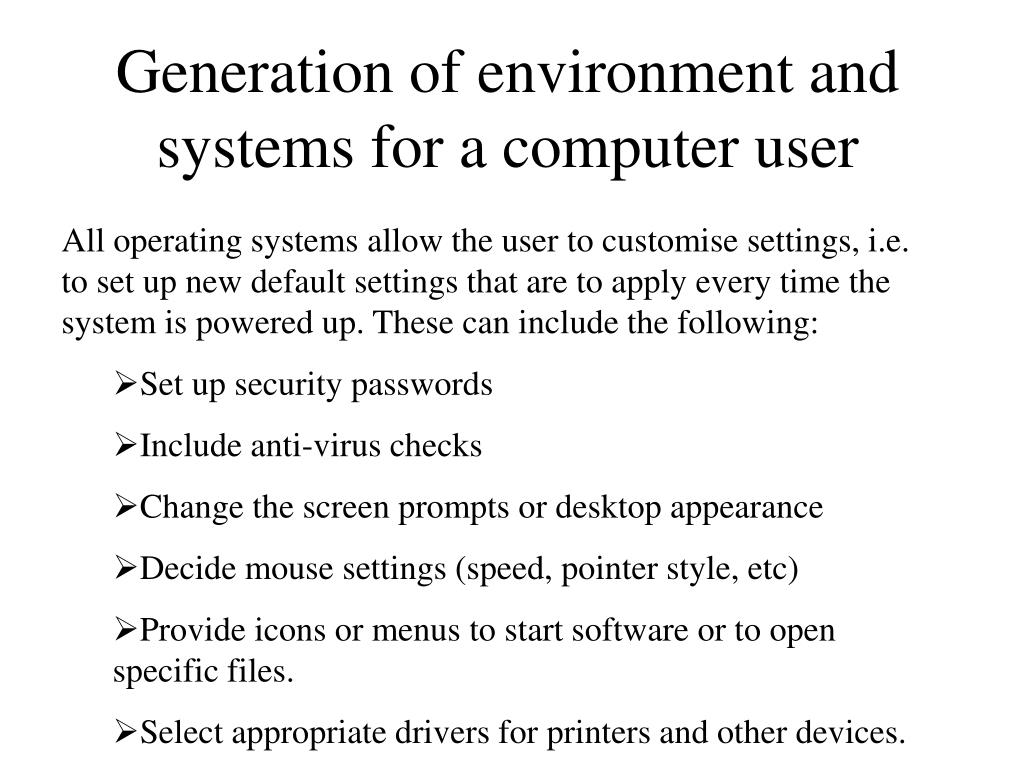 Generation of environment and systems for a computer user

All operating systems allow the user to customise settings, i.e. to set up new default settings that are to apply every time the system is powered up. These can include the following:

➢Set up security passwords

➢Include anti-virus checks

➢Change the screen prompts or desktop appearance

➢Decide mouse settings (speed, pointer style, etc)

➢Provide icons or menus to start software or to open specific files.

➢Select appropriate drivers for printers and other devices.